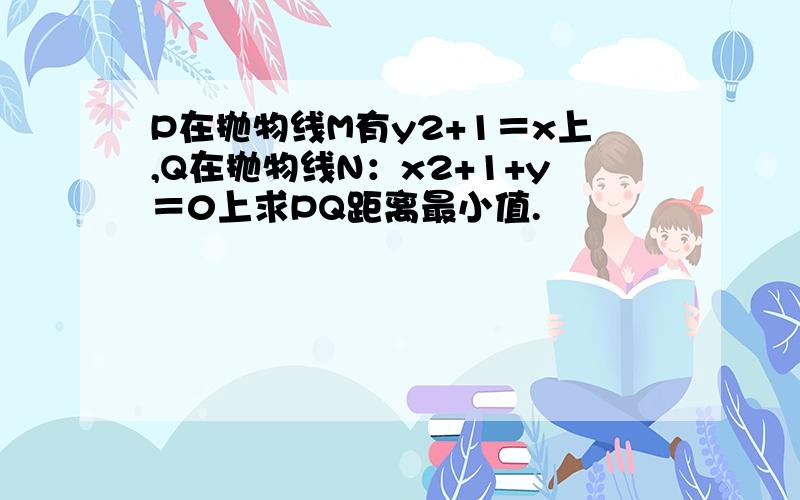 P在抛物线M有y2+1＝x上,Q在抛物线N：x2+1+y＝0上求PQ距离最小值.